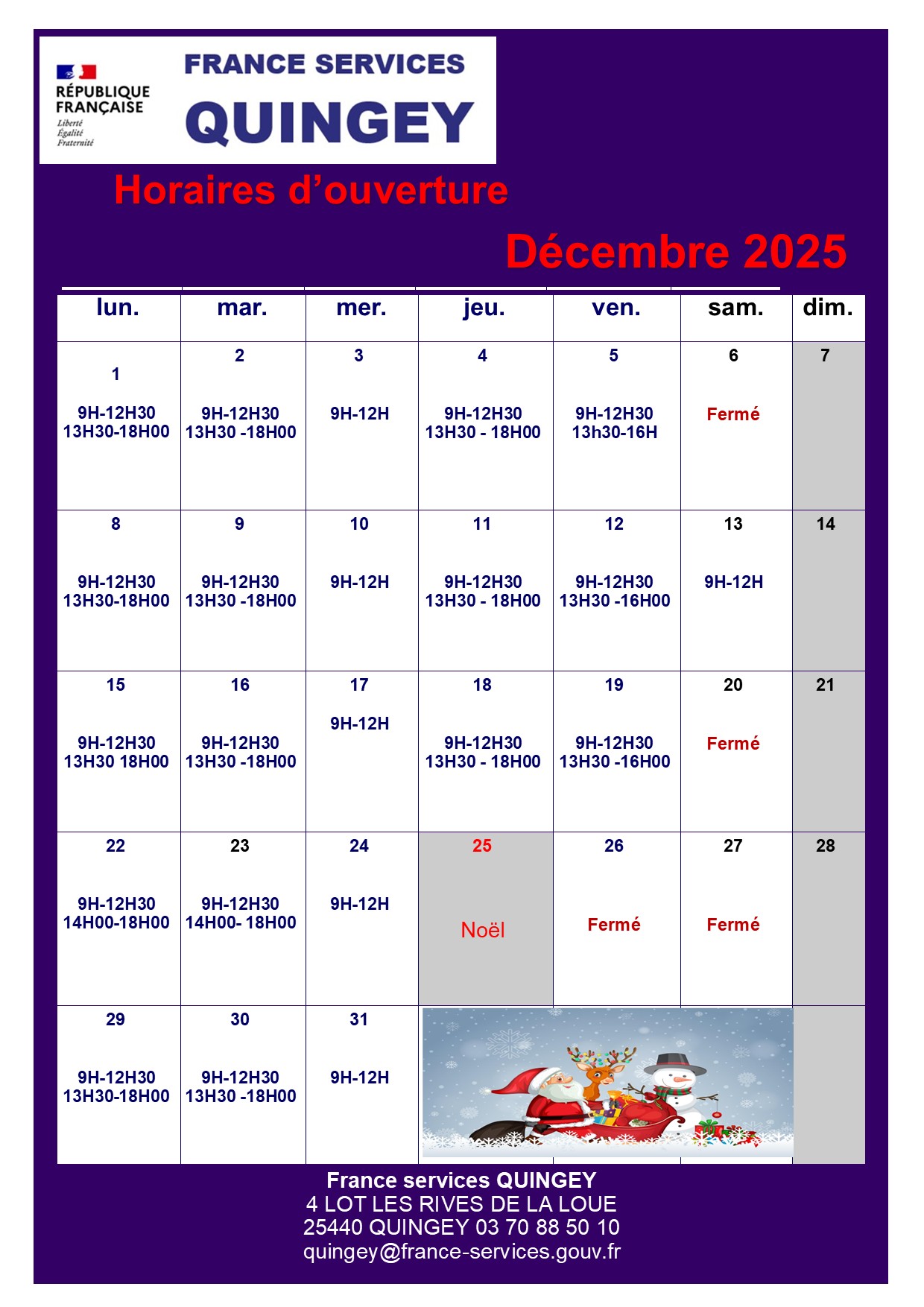 RÉPUBLIQUE FRANÇAISE
Liberté
Égalité
Fraternité

FRANCE SERVICES
QUINGEY

Horaires d’ouverture

Décembre 2025

| lun. | mar. | mer. | jeu. | ven. | sam. | dim. |
|---|---|---|---|---|---|---|
| 1 9H-12H30 13H30-18H00 | 2 9H-12H30 13H30 -18H00 | 3 9H-12H | 4 9H-12H30 13H30 - 18H00 | 5 9H-12H30 13h30-16H | 6 Fermé | 7 |
| 8 9H-12H30 13H30-18H00 | 9 9H-12H30 13H30 -18H00 | 10 9H-12H | 11 9H-12H30 13H30 - 18H00 | 12 9H-12H30 13H30 -16H00 | 13 9H-12H | 14 |
| 15 9H-12H30 13H30 18H00 | 16 9H-12H30 13H30 -18H00 | 17 9H-12H | 18 9H-12H30 13H30 - 18H00 | 19 9H-12H30 13H30 -16H00 | 20 Fermé | 21 |
| 22 9H-12H30 14H00-18H00 | 23 9H-12H30 14H00- 18H00 | 24 9H-12H | 25 Noël | 26 Fermé | 27 Fermé | 28 |
| 29 9H-12H30 13H30-18H00 | 30 9H-12H30 13H30 -18H00 | 31 9H-12H | | | | |

France services QUINGEY
4 LOT LES RIVES DE LA LOUE
25440 QUINGEY 03 70 88 50 10
quingey@france-services.gouv.fr